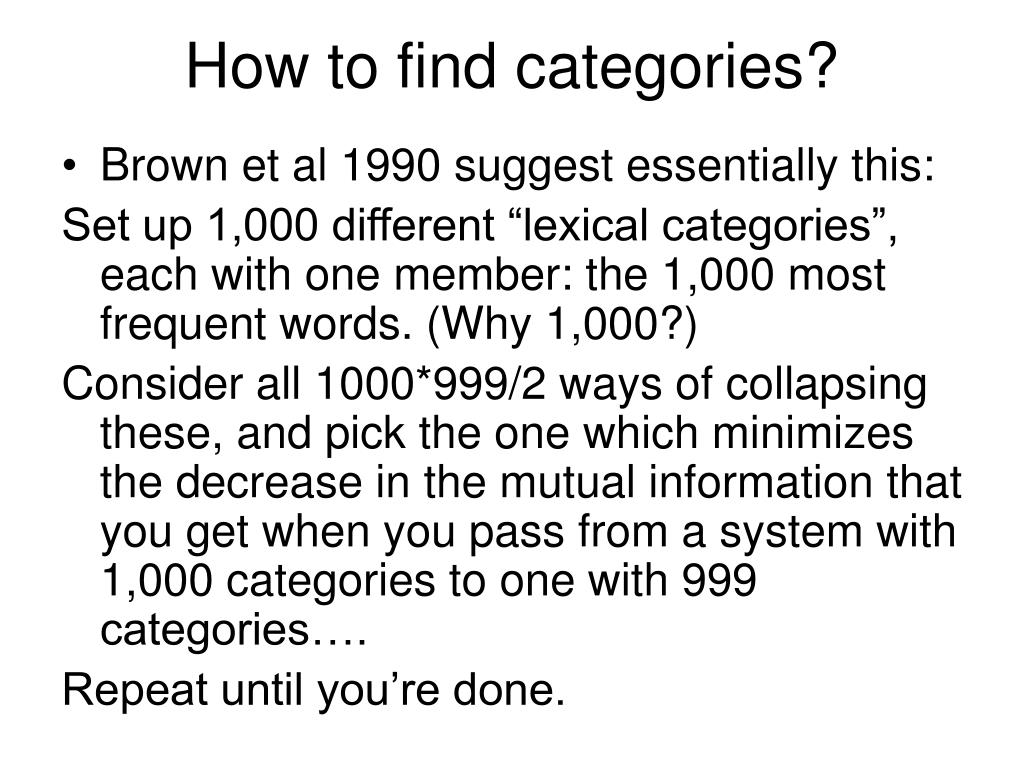 How to find categories?

• Brown et al 1990 suggest essentially this:

Set up 1,000 different “lexical categories”, each with one member: the 1,000 most frequent words. (Why 1,000?)

Consider all 1000*999/2 ways of collapsing these, and pick the one which minimizes the decrease in the mutual information that you get when you pass from a system with 1,000 categories to one with 999 categories….

Repeat until you’re done.